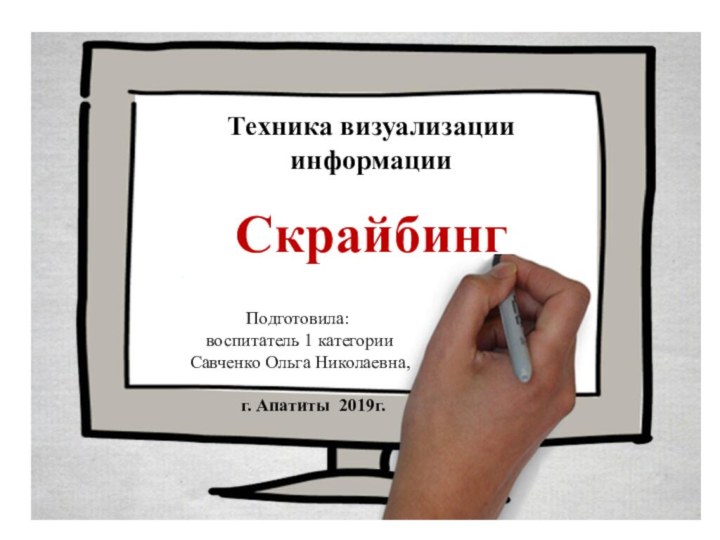 Техника визуализации информации

Скрайбинг

Подготовила:
воспитатель 1 категории
Савченко Ольга Николаевна,

г. Апатиты 2019г.